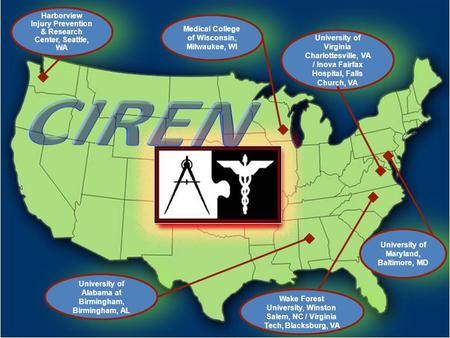 Harborview Injury Prevention & Research Center, Seattle, WA

Medical College of Wisconsin, Milwaukee, WI

University of Virginia Charlottesville, VA / Inova Fairfax Hospital, Falls Church, VA

CIREN

University of Maryland, Baltimore, MD

University of Alabama at Birmingham, Birmingham, AL

Wake Forest University, Winston Salem, NC / Virginia Tech, Blacksburg, VA